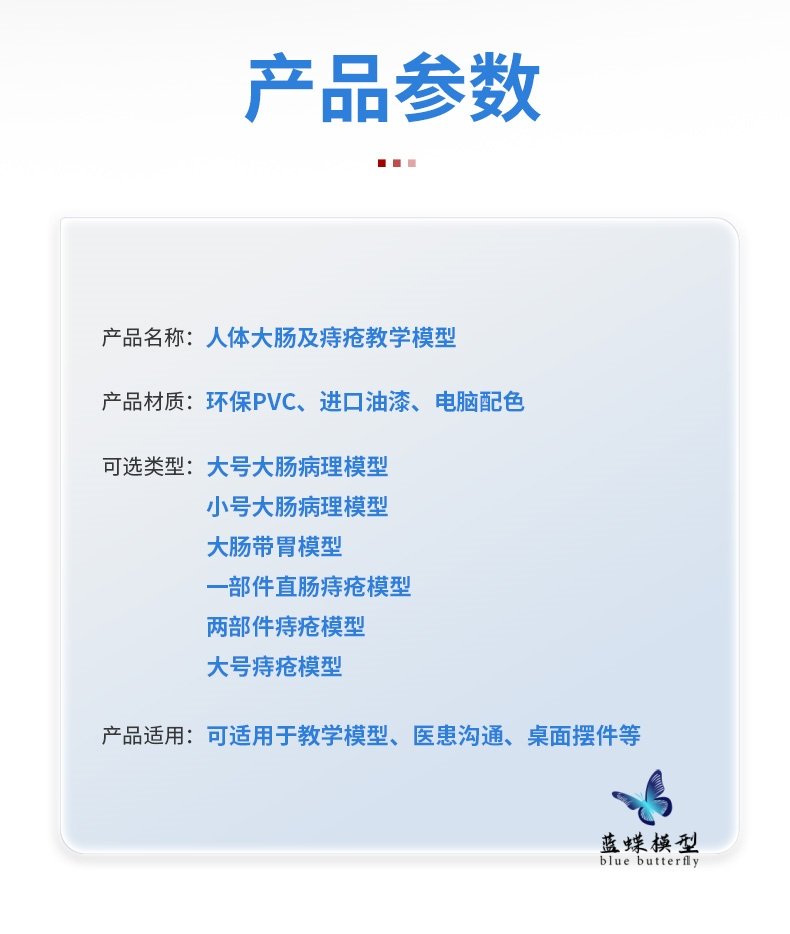 产品参数

产品名称：人体大肠及痔疮教学模型

产品材质：环保PVC、进口油漆、电脑配色

可选类型：大号大肠病理模型
小号大肠病理模型
大肠带胃模型
一部件直肠痔疮模型
两部件痔疮模型
大号痔疮模型

产品适用：可适用于教学模型、医患沟通、桌面摆件等

蓝蝶模型
blue butterfly